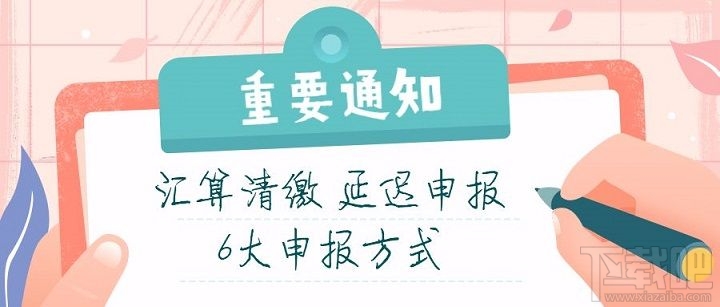 重要通知

汇算清缴 延迟申报
6大申报方式

下载吧
www.xiazaiba.com